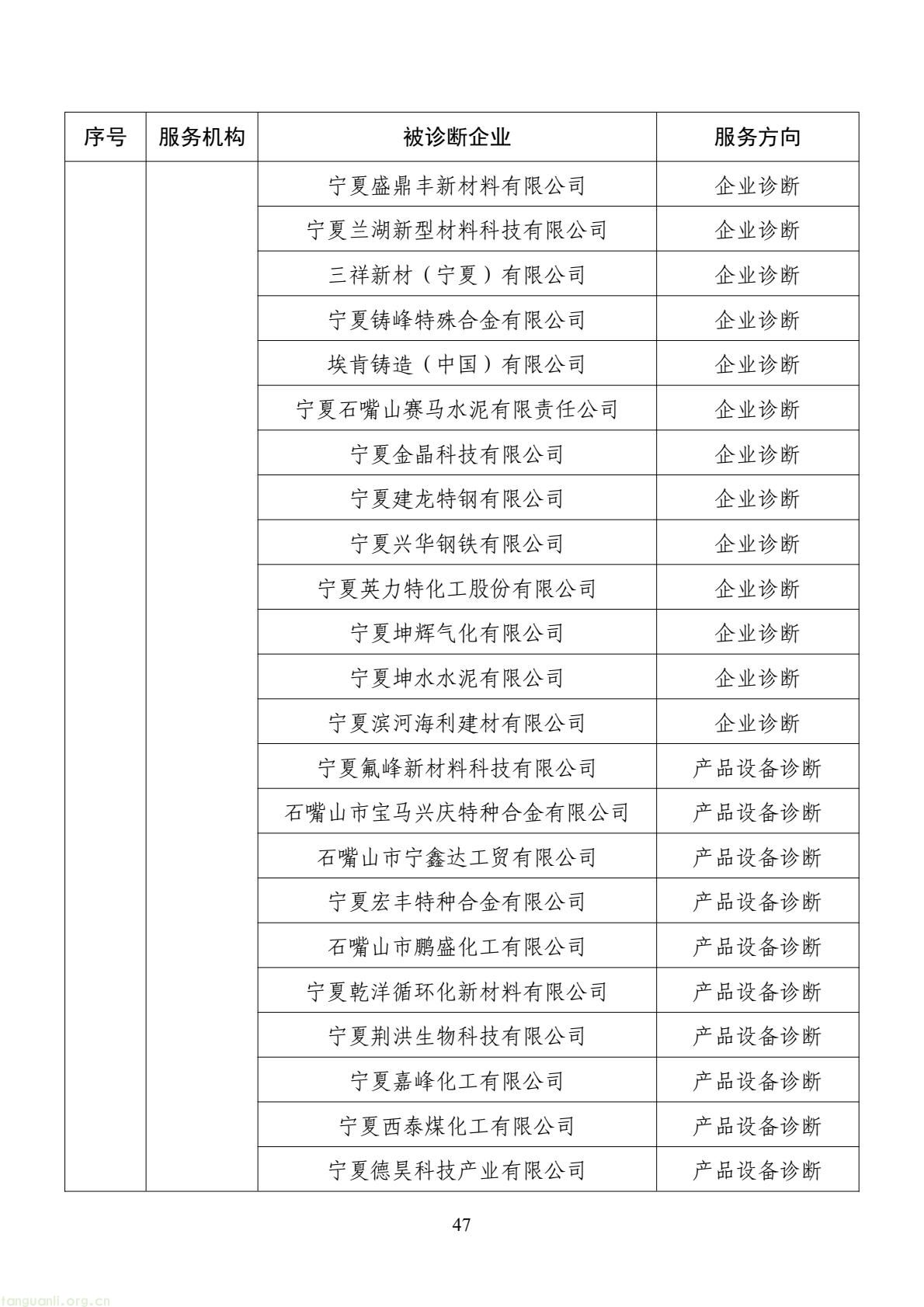 | 序号 | 服务机构 | 被诊断企业 | 服务方向 |
|---|---|---|---|
| | | 宁夏盛鼎丰新材料有限公司 | 企业诊断 |
| | | 宁夏兰湖新型材料科技有限公司 | 企业诊断 |
| | | 三祥新材（宁夏）有限公司 | 企业诊断 |
| | | 宁夏铸峰特殊合金有限公司 | 企业诊断 |
| | | 埃肯铸造（中国）有限公司 | 企业诊断 |
| | | 宁夏石嘴山赛马水泥有限责任公司 | 企业诊断 |
| | | 宁夏金晶科技有限公司 | 企业诊断 |
| | | 宁夏建龙特钢有限公司 | 企业诊断 |
| | | 宁夏兴华钢铁有限公司 | 企业诊断 |
| | | 宁夏英力特化工股份有限公司 | 企业诊断 |
| | | 宁夏坤辉气化有限公司 | 企业诊断 |
| | | 宁夏坤水水泥有限公司 | 企业诊断 |
| | | 宁夏滨河海利建材有限公司 | 企业诊断 |
| | | 宁夏氟峰新材料科技有限公司 | 产品设备诊断 |
| | | 石嘴山市宝马兴庆特种合金有限公司 | 产品设备诊断 |
| | | 石嘴山市宁鑫达工贸有限公司 | 产品设备诊断 |
| | | 宁夏宏丰特种合金有限公司 | 产品设备诊断 |
| | | 石嘴山市鹏盛化工有限公司 | 产品设备诊断 |
| | | 宁夏乾洋循环化新材料有限公司 | 产品设备诊断 |
| | | 宁夏荆洪生物科技有限公司 | 产品设备诊断 |
| | | 宁夏嘉峰化工有限公司 | 产品设备诊断 |
| | | 宁夏西泰煤化工有限公司 | 产品设备诊断 |
| | | 宁夏德昊科技产业有限公司 | 产品设备诊断 |

47

tanguanli.org.cn